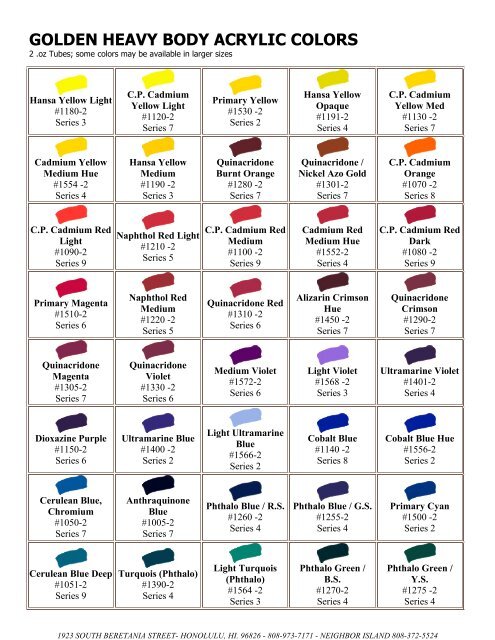 GOLDEN HEAVY BODY ACRYLIC COLORS
2 .oz Tubes; some colors may be available in larger sizes

| | | | | |
|---|---|---|---|---|
| Hansa Yellow Light #1180-2 Series 3 | C.P. Cadmium Yellow Light #1120-2 Series 7 | Primary Yellow #1530 -2 Series 2 | Hansa Yellow Opaque #1191-2 Series 4 | C.P. Cadmium Yellow Med #1130 -2 Series 7 |
| Cadmium Yellow Medium Hue #1554 -2 Series 4 | Hansa Yellow Medium #1190 -2 Series 3 | Quinacridone Burnt Orange #1280 -2 Series 7 | Quinacridone / Nickel Azo Gold #1301-2 Series 7 | C.P. Cadmium Orange #1070 -2 Series 8 |
| C.P. Cadmium Red Light #1090-2 Series 9 | Naphthol Red Light #1210 -2 Series 5 | C.P. Cadmium Red Medium #1100 -2 Series 9 | Cadmium Red Medium Hue #1552-2 Series 4 | C.P. Cadmium Red Dark #1080 -2 Series 9 |
| Primary Magenta #1510-2 Series 6 | Naphthol Red Medium #1220 -2 Series 5 | Quinacridone Red #1310 -2 Series 6 | Alizarin Crimson Hue #1450 -2 Series 7 | Quinacridone Crimson #1290-2 Series 7 |
| Quinacridone Magenta #1305-2 Series 7 | Quinacridone Violet #1330 -2 Series 6 | Medium Violet #1572-2 Series 6 | Light Violet #1568 -2 Series 3 | Ultramarine Violet #1401-2 Series 4 |
| Dioxazine Purple #1150-2 Series 6 | Ultramarine Blue #1400 -2 Series 2 | Light Ultramarine Blue #1566-2 Series 2 | Cobalt Blue #1140 -2 Series 8 | Cobalt Blue Hue #1556-2 Series 2 |
| Cerulean Blue, Chromium #1050-2 Series 7 | Anthraquinone Blue #1005-2 Series 7 | Phthalo Blue / R.S. #1260 -2 Series 4 | Phthalo Blue / G.S. #1255-2 Series 4 | Primary Cyan #1500 -2 Series 2 |
| Cerulean Blue Deep #1051-2 Series 9 | Turquois (Phthalo) #1390-2 Series 4 | Light Turquois (Phthalo) #1564 -2 Series 3 | Phthalo Green / B.S. #1270-2 Series 4 | Phthalo Green / Y.S. #1275 -2 Series 4 |

1923 SOUTH BERETANIA STREET- HONOLULU, HI. 96826 - 808-973-7171 - NEIGHBOR ISLAND 808-372-5524